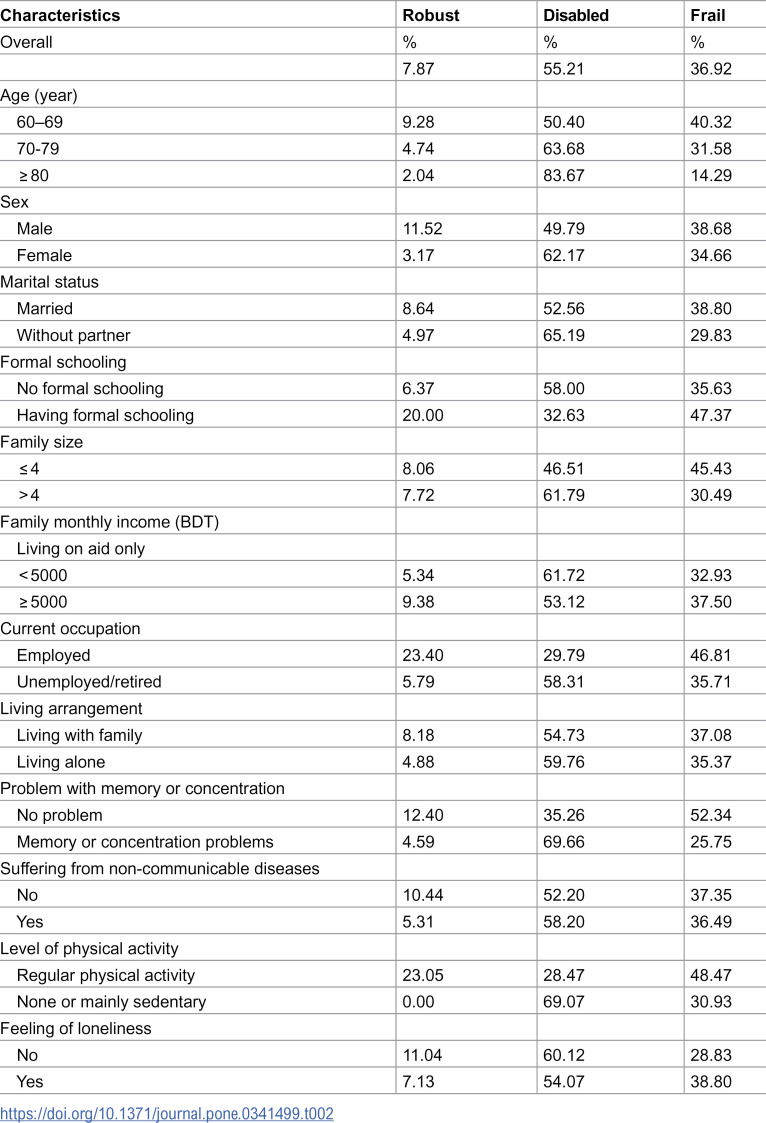 | Characteristics | Robust | Disabled | Frail |
|---|---|---|---|
| Overall | % | % | % |
|  | 7.87 | 55.21 | 36.92 |
| Age (year) |  |  |  |
| 60–69 | 9.28 | 50.40 | 40.32 |
| 70-79 | 4.74 | 63.68 | 31.58 |
| ≥80 | 2.04 | 83.67 | 14.29 |
| Sex |  |  |  |
| Male | 11.52 | 49.79 | 38.68 |
| Female | 3.17 | 62.17 | 34.66 |
| Marital status |  |  |  |
| Married | 8.64 | 52.56 | 38.80 |
| Without partner | 4.97 | 65.19 | 29.83 |
| Formal schooling |  |  |  |
| No formal schooling | 6.37 | 58.00 | 35.63 |
| Having formal schooling | 20.00 | 32.63 | 47.37 |
| Family size |  |  |  |
| ≤4 | 8.06 | 46.51 | 45.43 |
| >4 | 7.72 | 61.79 | 30.49 |
| Family monthly income (BDT) |  |  |  |
| Living on aid only |  |  |  |
| <5000 | 5.34 | 61.72 | 32.93 |
| ≥5000 | 9.38 | 53.12 | 37.50 |
| Current occupation |  |  |  |
| Employed | 23.40 | 29.79 | 46.81 |
| Unemployed/retired | 5.79 | 58.31 | 35.71 |
| Living arrangement |  |  |  |
| Living with family | 8.18 | 54.73 | 37.08 |
| Living alone | 4.88 | 59.76 | 35.37 |
| Problem with memory or concentration |  |  |  |
| No problem | 12.40 | 35.26 | 52.34 |
| Memory or concentration problems | 4.59 | 69.66 | 25.75 |
| Suffering from non-communicable diseases |  |  |  |
| No | 10.44 | 52.20 | 37.35 |
| Yes | 5.31 | 58.20 | 36.49 |
| Level of physical activity |  |  |  |
| Regular physical activity | 23.05 | 28.47 | 48.47 |
| None or mainly sedentary | 0.00 | 69.07 | 30.93 |
| Feeling of loneliness |  |  |  |
| No | 11.04 | 60.12 | 28.83 |
| Yes | 7.13 | 54.07 | 38.80 |

https://doi.org/10.1371/journal.pone.0341499.t002